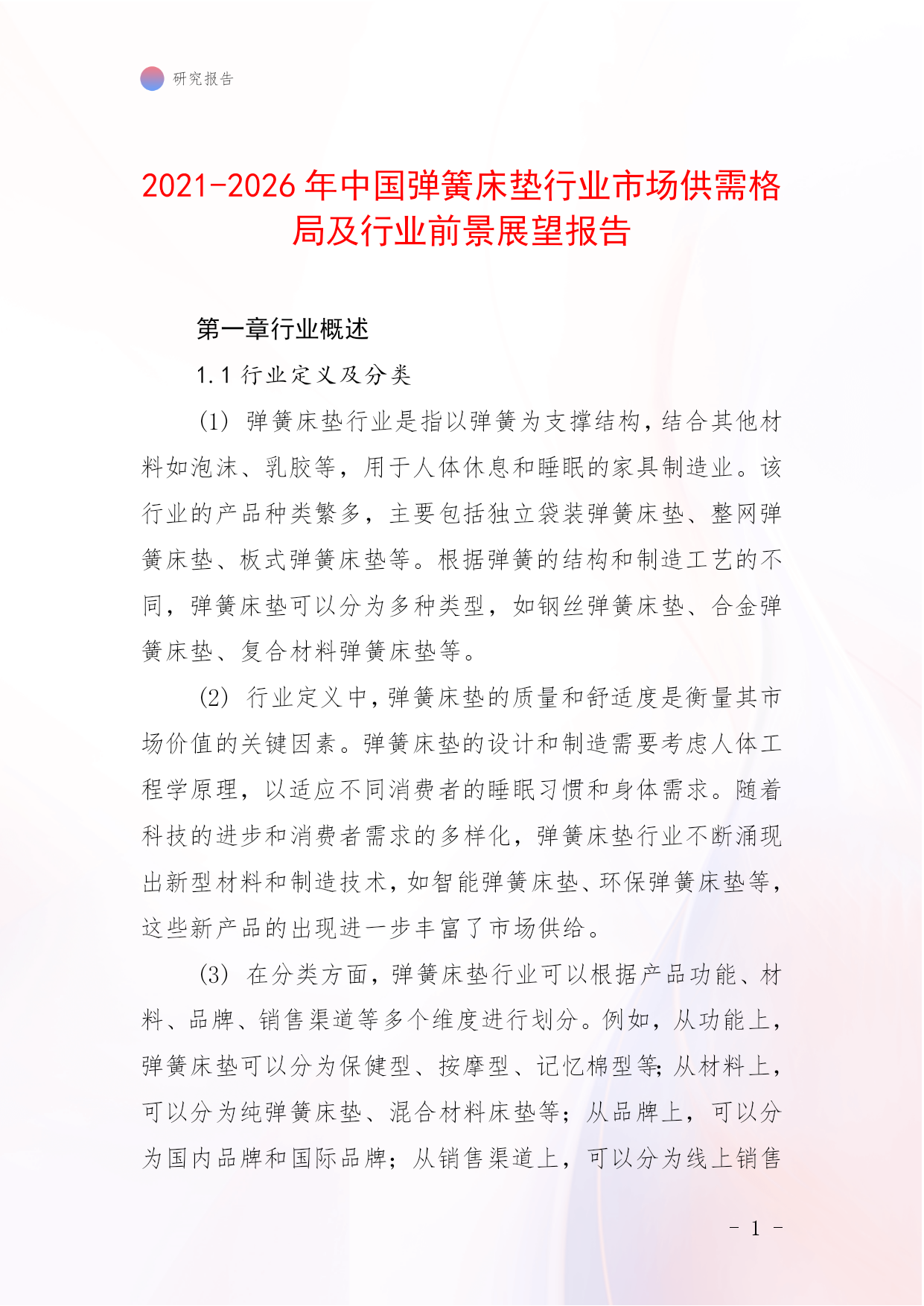 研究报告

2021-2026年中国弹簧床垫行业市场供需格局及行业前景展望报告

第一章行业概述

1.1 行业定义及分类

(1) 弹簧床垫行业是指以弹簧为支撑结构，结合其他材料如泡沫、乳胶等，用于人体休息和睡眠的家具制造业。该行业的产品种类繁多，主要包括独立袋装弹簧床垫、整网弹簧床垫、板式弹簧床垫等。根据弹簧的结构和制造工艺的不同，弹簧床垫可以分为多种类型，如钢丝弹簧床垫、合金弹簧床垫、复合材料弹簧床垫等。

(2) 行业定义中，弹簧床垫的质量和舒适度是衡量其市场价值的关键因素。弹簧床垫的设计和制造需要考虑人体工程学原理，以适应不同消费者的睡眠习惯和身体需求。随着科技的进步和消费者需求的多样化，弹簧床垫行业不断涌现出新型材料和制造技术，如智能弹簧床垫、环保弹簧床垫等，这些新产品的出现进一步丰富了市场供给。

(3) 在分类方面，弹簧床垫行业可以根据产品功能、材料、品牌、销售渠道等多个维度进行划分。例如，从功能上，弹簧床垫可以分为保健型、按摩型、记忆棉型等；从材料上，可以分为纯弹簧床垫、混合材料床垫等；从品牌上，可以分为国内品牌和国际品牌；从销售渠道上，可以分为线上销售

- 1 -